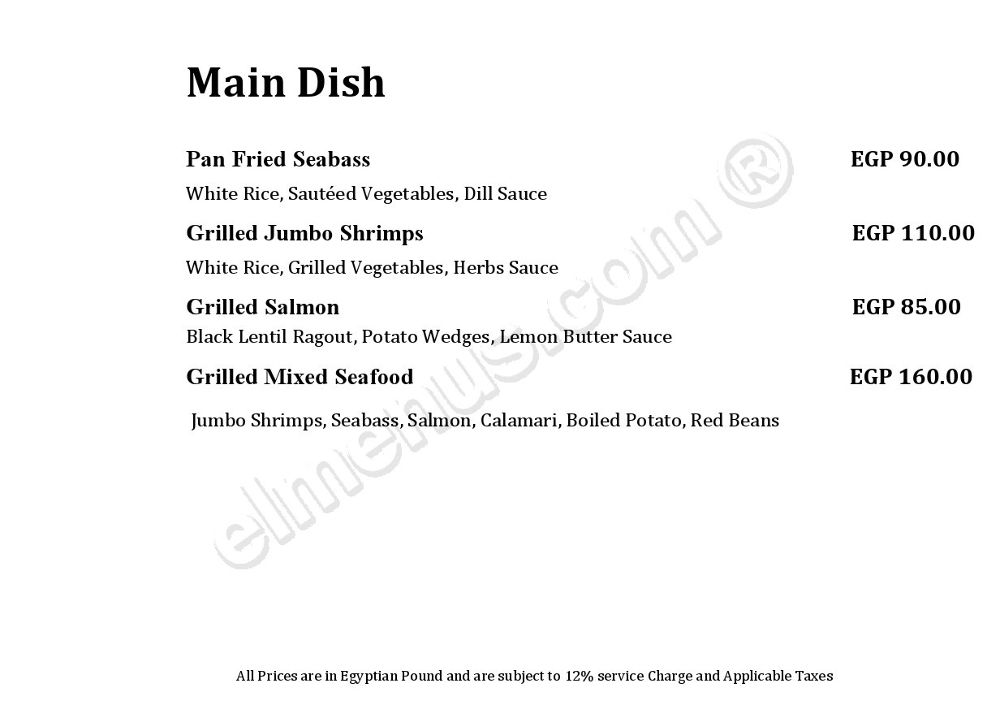 Main Dish

Pan Fried Seabass EGP 90.00

White Rice, Sautéed Vegetables, Dill Sauce

Grilled Jumbo Shrimps EGP 110.00

White Rice, Grilled Vegetables, Herbs Sauce

Grilled Salmon EGP 85.00

Black Lentil Ragout, Potato Wedges, Lemon Butter Sauce

Grilled Mixed Seafood EGP 160.00

Jumbo Shrimps, Seabass, Salmon, Calamari, Boiled Potato, Red Beans

elmenus.com ®

All Prices are in Egyptian Pound and are subject to 12% service Charge and Applicable Taxes